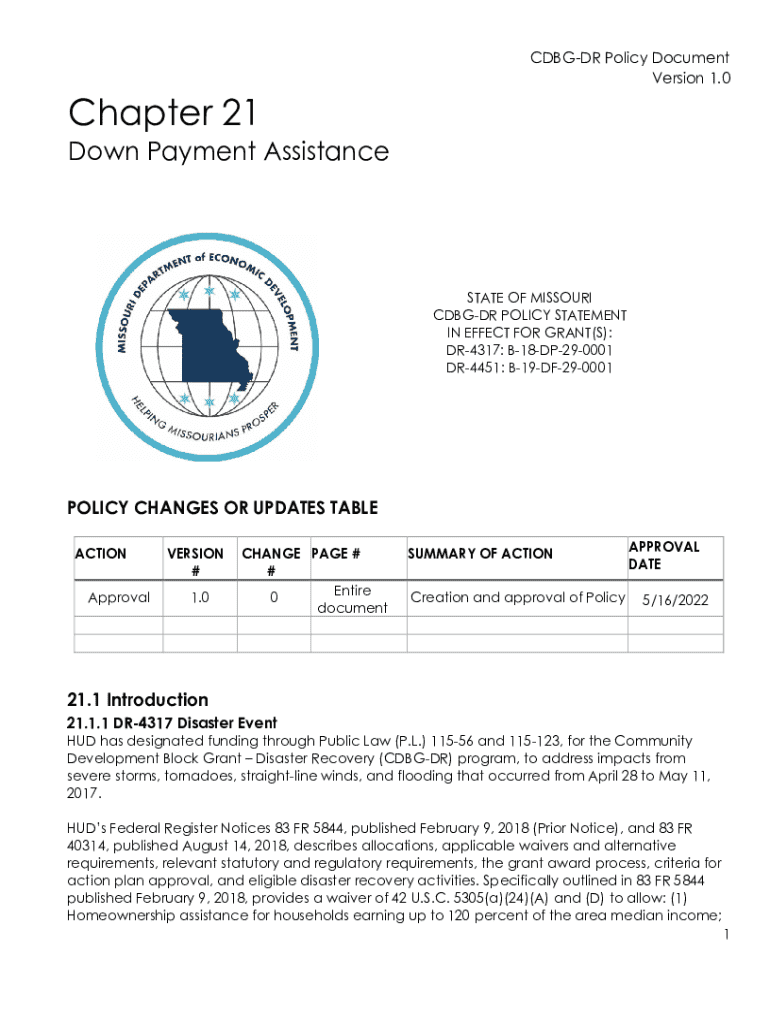 CDBG-DR Policy Document
Version 1.0

Chapter 21

Down Payment Assistance

MISSOURI DEPARTMENT of ECONOMIC DEVELOPMENT

HELPING MISSOURIANS PROSPER

STATE OF MISSOURI
CDBG-DR POLICY STATEMENT
IN EFFECT FOR GRANT(S):
DR-4317: B-18-DP-29-0001
DR-4451: B-19-DF-29-0001

POLICY CHANGES OR UPDATES TABLE

| ACTION | VERSION # | CHANGE # | PAGE # | SUMMARY OF ACTION | APPROVAL DATE |
|---|---|---|---|---|---|
| Approval | 1.0 | 0 | Entire document | Creation and approval of Policy | 5/16/2022 |
| | | | | | |
| | | | | | |

21.1 Introduction

21.1.1 DR-4317 Disaster Event

HUD has designated funding through Public Law (P.L.) 115-56 and 115-123, for the Community Development Block Grant – Disaster Recovery (CDBG-DR) program, to address impacts from severe storms, tornadoes, straight-line winds, and flooding that occurred from April 28 to May 11, 2017.

HUD's Federal Register Notices 83 FR 5844, published February 9, 2018 (Prior Notice), and 83 FR 40314, published August 14, 2018, describes allocations, applicable waivers and alternative requirements, relevant statutory and regulatory requirements, the grant award process, criteria for action plan approval, and eligible disaster recovery activities. Specifically outlined in 83 FR 5844 published February 9, 2018, provides a waiver of 42 U.S.C. 5305(a)(24)(A) and (D) to allow: (1) Homeownership assistance for households earning up to 120 percent of the area median income;

1